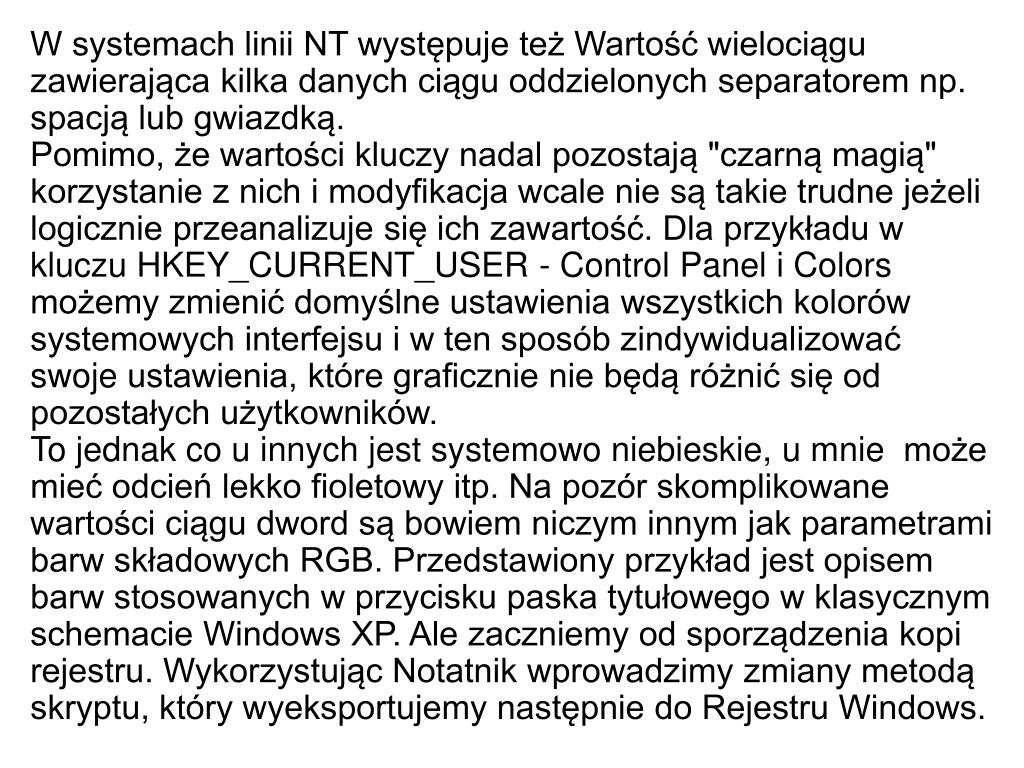 W systemach linii NT występuje też Wartość wielociągu zawierająca kilka danych ciągu oddzielonych separatorem np. spacją lub gwiazdką.
Pomimo, że wartości kluczy nadal pozostają "czarną magią" korzystanie z nich i modyfikacja wcale nie są takie trudne jeżeli logicznie przeanalizuje się ich zawartość. Dla przykładu w kluczu HKEY_CURRENT_USER - Control Panel i Colors możemy zmienić domyślne ustawienia wszystkich kolorów systemowych interfejsu i w ten sposób zindywidualizować swoje ustawienia, które graficznie nie będą różnić się od pozostałych użytkowników.
To jednak co u innych jest systemowo niebieskie, u mnie może mieć odcień lekko fioletowy itp. Na pozór skomplikowane wartości ciągu dword są bowiem niczym innym jak parametrami barw składowych RGB. Przedstawiony przykład jest opisem barw stosowanych w przycisku paska tytułowego w klasycznym schemacie Windows XP. Ale zaczniemy od sporządzenia kopi rejestru. Wykorzystując Notatnik wprowadzimy zmiany metodą skryptu, który wyeksportujemy następnie do Rejestru Windows.